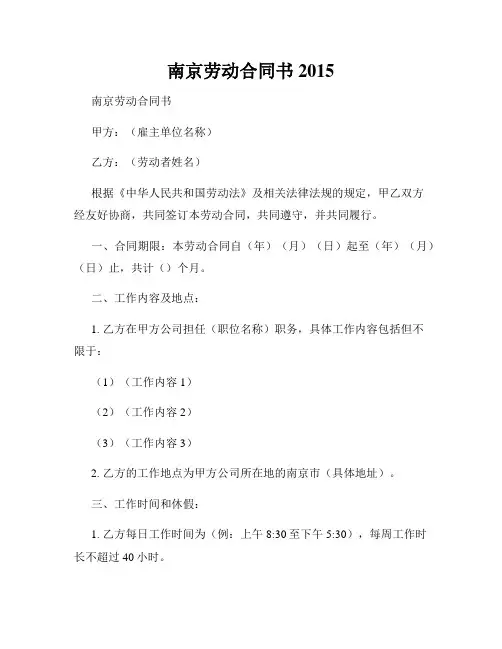 南京劳动合同书 2015

南京劳动合同书

甲方：（雇主单位名称）

乙方：（劳动者姓名）

根据《中华人民共和国劳动法》及相关法律法规的规定，甲乙双方经友好协商，共同签订本劳动合同，共同遵守，并共同履行。

一、合同期限：本劳动合同自（年）（月）（日）起至（年）（月）（日）止，共计（）个月。

二、工作内容及地点：

1. 乙方在甲方公司担任（职位名称）职务，具体工作内容包括但不限于：

（1）（工作内容 1）

（2）（工作内容 2）

（3）（工作内容 3）

2. 乙方的工作地点为甲方公司所在地的南京市（具体地址）。

三、工作时间和休假：

1. 乙方每日工作时间为（例：上午 8:30 至下午 5:30），每周工作时长不超过 40 小时。